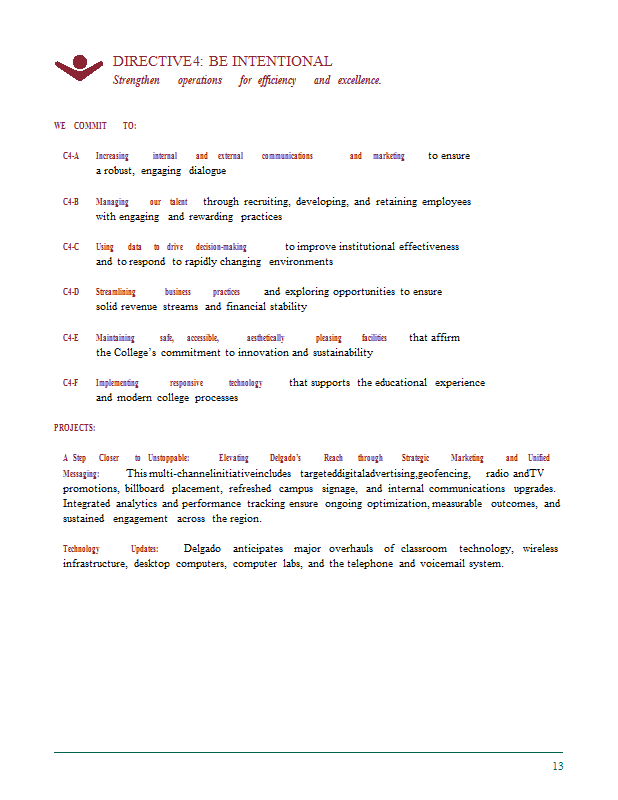 DIRECTIVE4: BE INTENTIONAL
Strengthen operations for efficiency and excellence.

WE COMMIT TO:

C4-A Increasing internal and external communications and marketing to ensure a robust, engaging dialogue

C4-B Managing our talent through recruiting, developing, and retaining employees with engaging and rewarding practices

C4-C Using data to drive decision-making to improve institutional effectiveness and to respond to rapidly changing environments

C4-D Streamlining business practices and exploring opportunities to ensure solid revenue streams and financial stability

C4-E Maintaining safe, accessible, aesthetically pleasing facilities that affirm the College's commitment to innovation and sustainability

C4-F Implementing responsive technology that supports the educational experience and modern college processes

PROJECTS:

A Step Closer to Unstoppable: Elevating Delgado's Reach through Strategic Marketing and Unified Messaging: This multi-channelinitiativeincludes targeteddigitaladvertising,geofencing, radio andTV promotions, billboard placement, refreshed campus signage, and internal communications upgrades. Integrated analytics and performance tracking ensure ongoing optimization, measurable outcomes, and sustained engagement across the region.

Technology Updates: Delgado anticipates major overhauls of classroom technology, wireless infrastructure, desktop computers, computer labs, and the telephone and voicemail system.

13